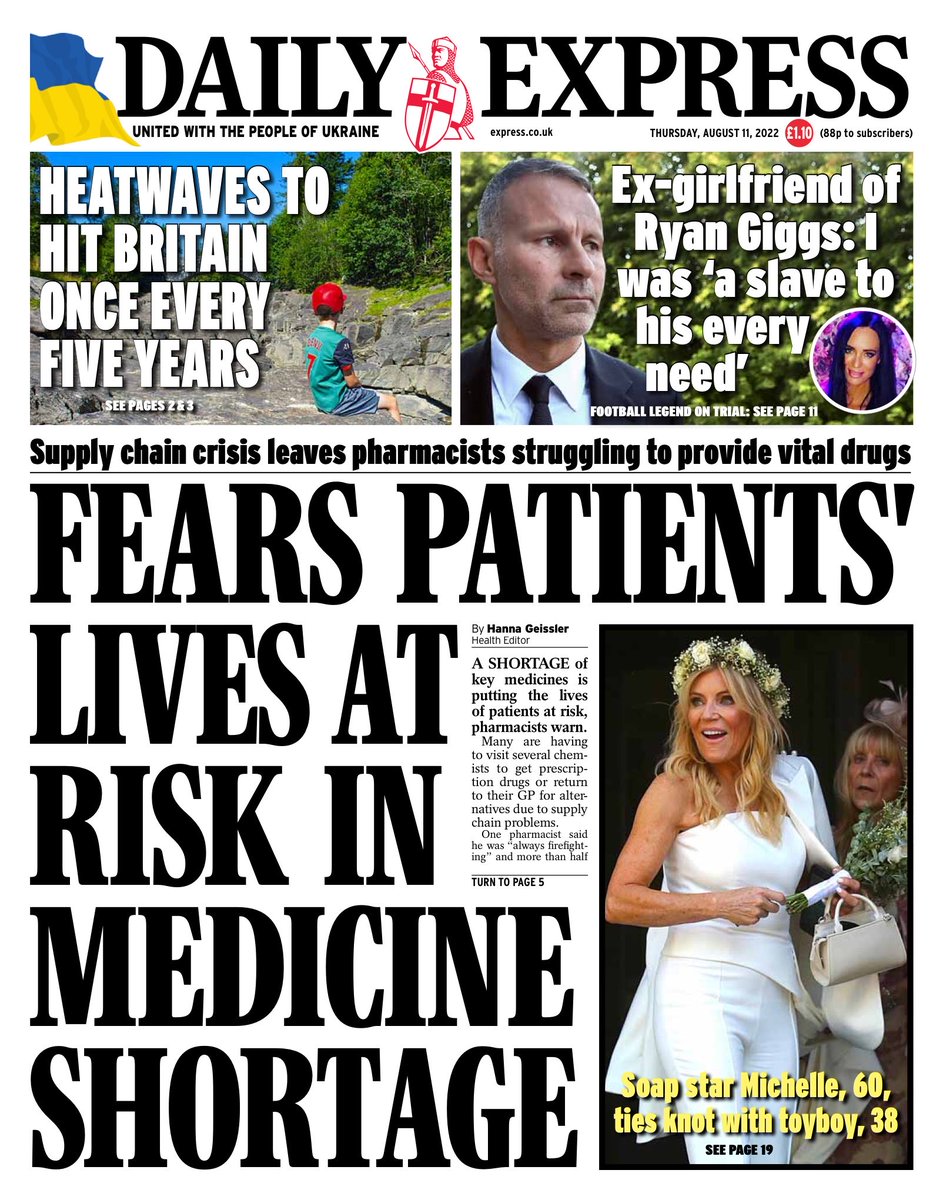 DAILY EXPRESS

UNITED WITH THE PEOPLE OF UKRAINE

express.co.uk

THURSDAY, AUGUST 11, 2022 £1.10 (88p to subscribers)

HEATWAVES TO HIT BRITAIN ONCE EVERY FIVE YEARS

SEE PAGES 2 & 3

Ex-girlfriend of Ryan Giggs: I was 'a slave to his every need'

FOOTBALL LEGEND ON TRIAL: SEE PAGE 11

Supply chain crisis leaves pharmacists struggling to provide vital drugs

FEARS PATIENTS' LIVES AT RISK IN MEDICINE SHORTAGE

By Hanna Geissler
Health Editor

A SHORTAGE of key medicines is putting the lives of patients at risk, pharmacists warn.

Many are having to visit several chemists to get prescription drugs or return to their GP for alternatives due to supply chain problems.

One pharmacist said he was "always firefighting" and more than half

TURN TO PAGE 5

Soap star Michelle, 60, ties knot with toyboy, 38

SEE PAGE 19